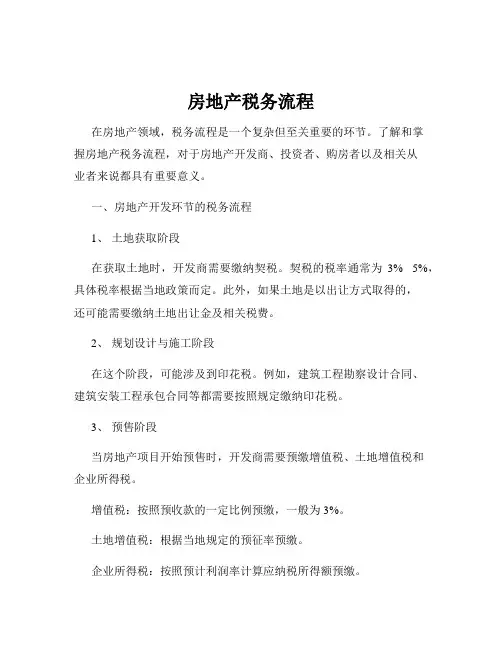 房地产税务流程

在房地产领域，税务流程是一个复杂但至关重要的环节。了解和掌握房地产税务流程，对于房地产开发商、投资者、购房者以及相关从业者来说都具有重要意义。

一、房地产开发环节的税务流程

1、 土地获取阶段

在获取土地时，开发商需要缴纳契税。契税的税率通常为 3% 5%，具体税率根据当地政策而定。此外，如果土地是以出让方式取得的，还可能需要缴纳土地出让金及相关税费。

2、 规划设计与施工阶段

在这个阶段，可能涉及到印花税。例如，建筑工程勘察设计合同、建筑安装工程承包合同等都需要按照规定缴纳印花税。

3、 预售阶段

当房地产项目开始预售时，开发商需要预缴增值税、土地增值税和企业所得税。

增值税：按照预收款的一定比例预缴，一般为 3%。

土地增值税：根据当地规定的预征率预缴。

企业所得税：按照预计利润率计算应纳税所得额预缴。